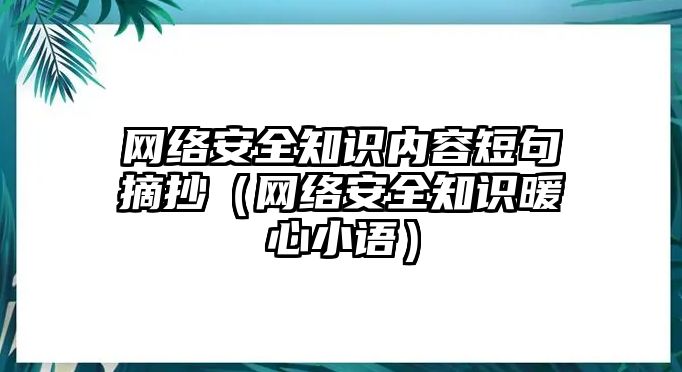 网络安全知识内容短句摘抄（网络安全知识暖心小语）